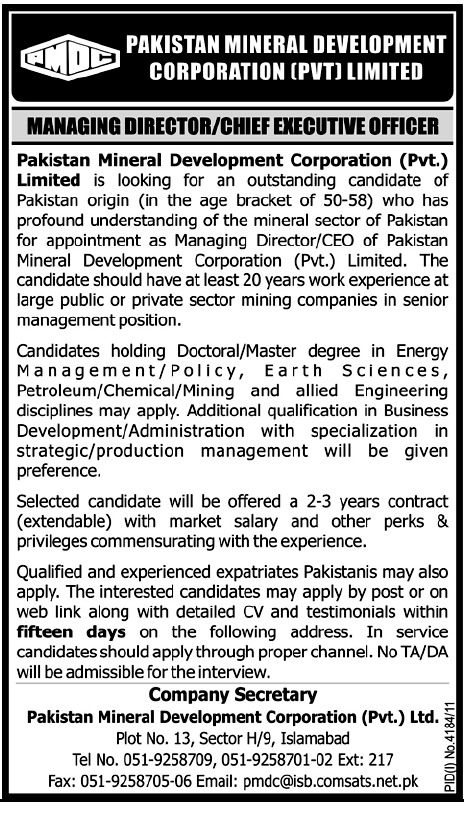 PMDC

PAKISTAN MINERAL DEVELOPMENT CORPORATION (PVT) LIMITED

MANAGING DIRECTOR/CHIEF EXECUTIVE OFFICER

Pakistan Mineral Development Corporation (Pvt.) Limited is looking for an outstanding candidate of Pakistan origin (in the age bracket of 50-58) who has profound understanding of the mineral sector of Pakistan for appointment as Managing Director/CEO of Pakistan Mineral Development Corporation (Pvt.) Limited. The candidate should have at least 20 years work experience at large public or private sector mining companies in senior management position.

Candidates holding Doctoral/Master degree in Energy Management/Policy, Earth Sciences, Petroleum/Chemical/Mining and allied Engineering disciplines may apply. Additional qualification in Business Development/Administration with specialization in strategic/production management will be given preference.

Selected candidate will be offered a 2-3 years contract (extendable) with market salary and other perks & privileges commensurating with the experience.

Qualified and experienced expatriates Pakistanis may also apply. The interested candidates may apply by post or on web link along with detailed CV and testimonials within fifteen days on the following address. In service candidates should apply through proper channel. No TA/DA will be admissible for the interview.

Company Secretary
Pakistan Mineral Development Corporation (Pvt.) Ltd.
Plot No. 13, Sector H/9, Islamabad
Tel No. 051-9258709, 051-9258701-02 Ext: 217
Fax: 051-9258705-06 Email: pmdc@isb.comsats.net.pk

PID(I) No.4184/11